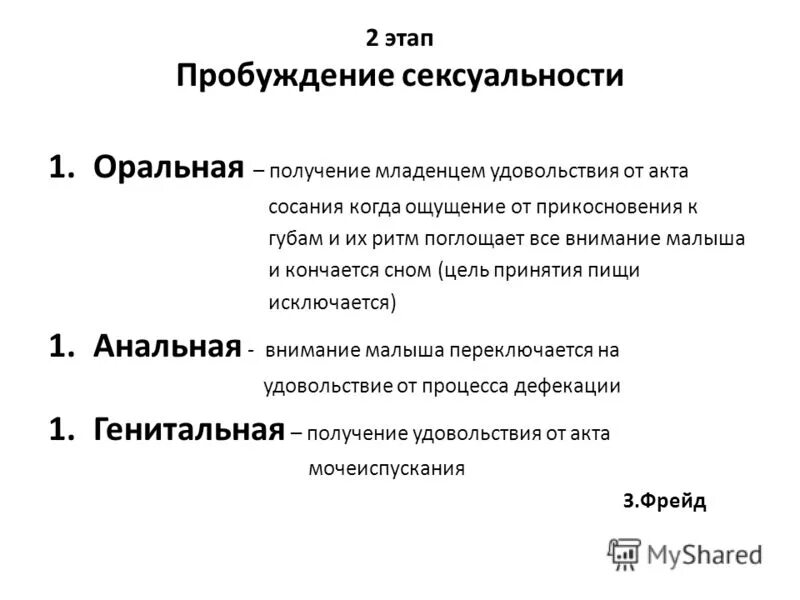 2 этап
Пробуждение сексуальности

1. Оральная – получение младенцем удовольствия от акта сосания когда ощущение от прикосновения к губам и их ритм поглощает все внимание малыша и кончается сном (цель принятия пищи исключается)

1. Анальная - внимание малыша переключается на удовольствие от процесса дефекации

1. Генитальная – получение удовольствия от акта мочеиспускания

З.Фрейд

MyShared